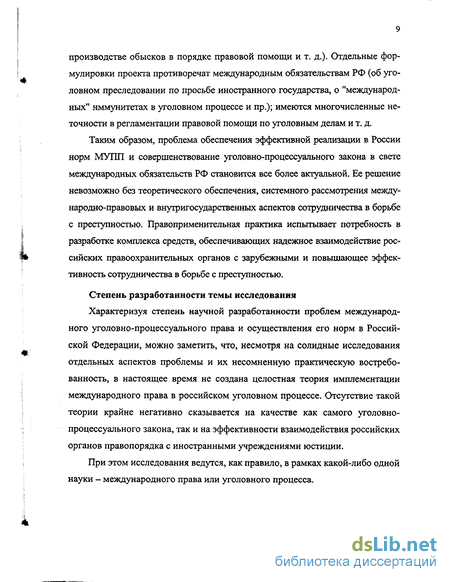 9

производстве обысков в порядке правовой помощи и т. д.). Отдельные формулировки проекта противоречат международным обязательствам РФ (об уголовном преследовании по просьбе иностранного государства, о "международных" иммунитетах в уголовном процессе и пр.); имеются многочисленные неточности в регламентации правовой помощи по уголовным делам и т. д.

Таким образом, проблема обеспечения эффективной реализации в России норм МУПП и совершенствование уголовно-процессуального закона в свете международных обязательств РФ становится все более актуальной. Ее решение невозможно без теоретического обеспечения, системного рассмотрения международно-правовых и внутригосударственных аспектов сотрудничества в борьбе с преступностью. Правоприменительная практика испытывает потребность в разработке комплекса средств, обеспечивающих надежное взаимодействие российских правоохранительных органов с зарубежными и повышающее эффективность сотрудничества в борьбе с преступностью.

Степень разработанности темы исследования

Характеризуя степень научной разработанности проблем международного уголовно-процессуального права и осуществления его норм в Российской Федерации, можно заметить, что, несмотря на солидные исследования отдельных аспектов проблемы и их несомненную практическую востребованность, в настоящее время не создана целостная теория имплементации международного права в российском уголовном процессе. Отсутствие такой теории крайне негативно сказывается на качестве как самого уголовно-процессуального закона, так и на эффективности взаимодействия российских органов правопорядка с иностранными учреждениями юстиции.

При этом исследования ведутся, как правило, в рамках какой-либо одной науки – международного права или уголовного процесса.

dsLib.net
библиотека диссертаций